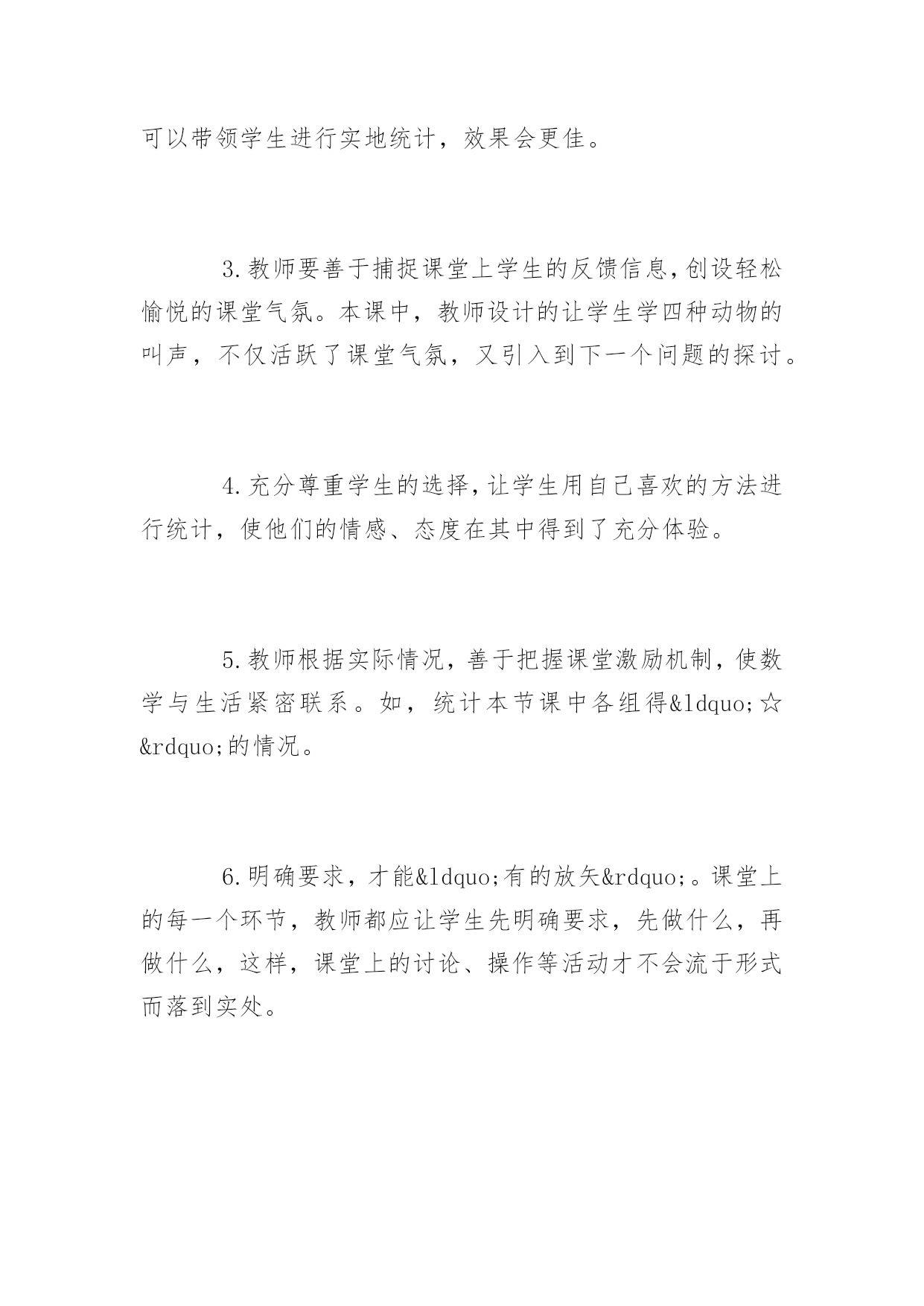 可以带领学生进行实地统计，效果会更佳。

3.教师要善于捕捉课堂上学生的反馈信息,创设轻松愉悦的课堂气氛。本课中，教师设计的让学生学四种动物的叫声，不仅活跃了课堂气氛，又引入到下一个问题的探讨。

4.充分尊重学生的选择,让学生用自己喜欢的方法进行统计，使他们的情感、态度在其中得到了充分体验。

5.教师根据实际情况，善于把握课堂激励机制，使数学与生活紧密联系。如，统计本节课中各组得&ldquo;☆&rdquo;的情况。

6.明确要求，才能&ldquo;有的放矢&rdquo;。课堂上的每一个环节，教师都应让学生先明确要求，先做什么，再做什么，这样，课堂上的讨论、操作等活动才不会流于形式而落到实处。